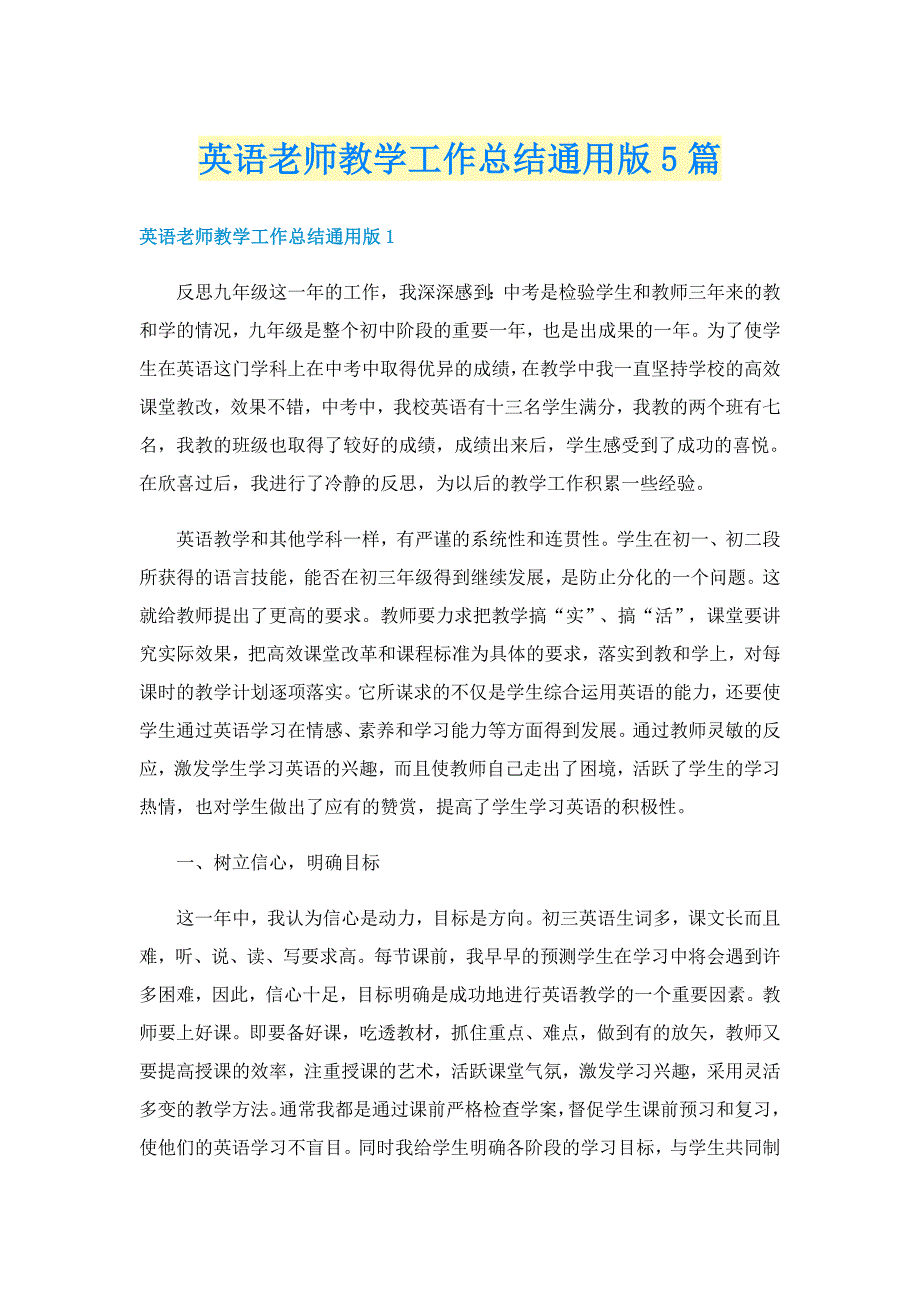 英语老师教学工作总结通用版5篇

英语老师教学工作总结通用版1

反思九年级这一年的工作，我深深感到：中考是检验学生和教师三年来的教和学的情况，九年级是整个初中阶段的重要一年，也是出成果的一年。为了使学生在英语这门学科上在中考中取得优异的成绩，在教学中我一直坚持学校的高效课堂教改，效果不错，中考中，我校英语有十三名学生满分，我教的两个班有七名，我教的班级也取得了较好的成绩，成绩出来后，学生感受到了成功的喜悦。在欣喜过后，我进行了冷静的反思，为以后的教学工作积累一些经验。

英语教学和其他学科一样，有严谨的系统性和连贯性。学生在初一、初二段所获得的语言技能，能否在初三年级得到继续发展，是防止分化的一个问题。这就给教师提出了更高的要求。教师要力求把教学搞“实”、搞“活”，课堂要讲究实际效果，把高效课堂改革和课程标准为具体的要求，落实到教和学上，对每课时的教学计划逐项落实。它所谋求的不仅是学生综合运用英语的能力，还要使学生通过英语学习在情感、素养和学习能力等方面得到发展。通过教师灵敏的反应，激发学生学习英语的兴趣，而且使教师自己走出了困境，活跃了学生的学习热情，也对学生做出了应有的赞赏，提高了学生学习英语的积极性。

一、树立信心，明确目标

这一年中，我认为信心是动力，目标是方向。初三英语生词多，课文长而且难，听、说、读、写要求高。每节课前，我早早的预测学生在学习中将会遇到许多困难，因此，信心十足，目标明确是成功地进行英语教学的一个重要因素。教师要上好课。即要备好课，吃透教材，抓住重点、难点，做到有的放矢，教师又要提高授课的效率，注重授课的艺术，活跃课堂气氛，激发学习兴趣，采用灵活多变的教学方法。通常我都是通过课前严格检查学案，督促学生课前预习和复习，使他们的英语学习不盲目。同时我给学生明确各阶段的学习目标，与学生共同制